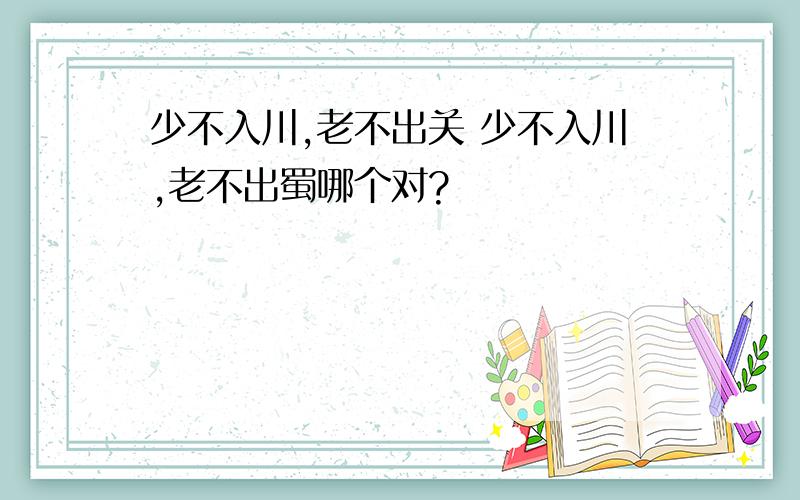 少不入川,老不出关 少不入川,老不出蜀哪个对?